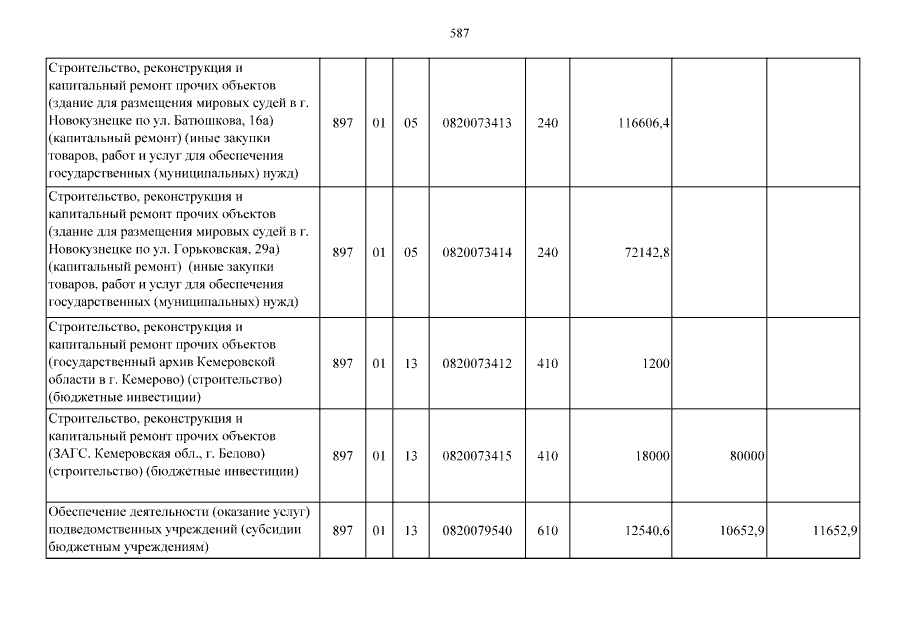 587

| | | | | | | | | |
|---|---|---|---|---|---|---|---|---|
| Строительство, реконструкция и капитальный ремонт прочих объектов (здание для размещения мировых судей в г. Новокузнецке по ул. Батюшкова, 16а) (капитальный ремонт) (иные закупки товаров, работ и услуг для обеспечения государственных (муниципальных) нужд) | 897 | 01 | 05 | 0820073413 | 240 | 116606,4 | | |
| Строительство, реконструкция и капитальный ремонт прочих объектов (здание для размещения мировых судей в г. Новокузнецке по ул. Горьковская, 29а) (капитальный ремонт) (иные закупки товаров, работ и услуг для обеспечения государственных (муниципальных) нужд) | 897 | 01 | 05 | 0820073414 | 240 | 72142,8 | | |
| Строительство, реконструкция и капитальный ремонт прочих объектов (государственный архив Кемеровской области в г. Кемерово) (строительство) (бюджетные инвестиции) | 897 | 01 | 13 | 0820073412 | 410 | 1200 | | |
| Строительство, реконструкция и капитальный ремонт прочих объектов (ЗАГС. Кемеровская обл., г. Белово) (строительство) (бюджетные инвестиции) | 897 | 01 | 13 | 0820073415 | 410 | 18000 | 80000 | |
| Обеспечение деятельности (оказание услуг) подведомственных учреждений (субсидии бюджетным учреждениям) | 897 | 01 | 13 | 0820079540 | 610 | 12540,6 | 10652,9 | 11652,9 |